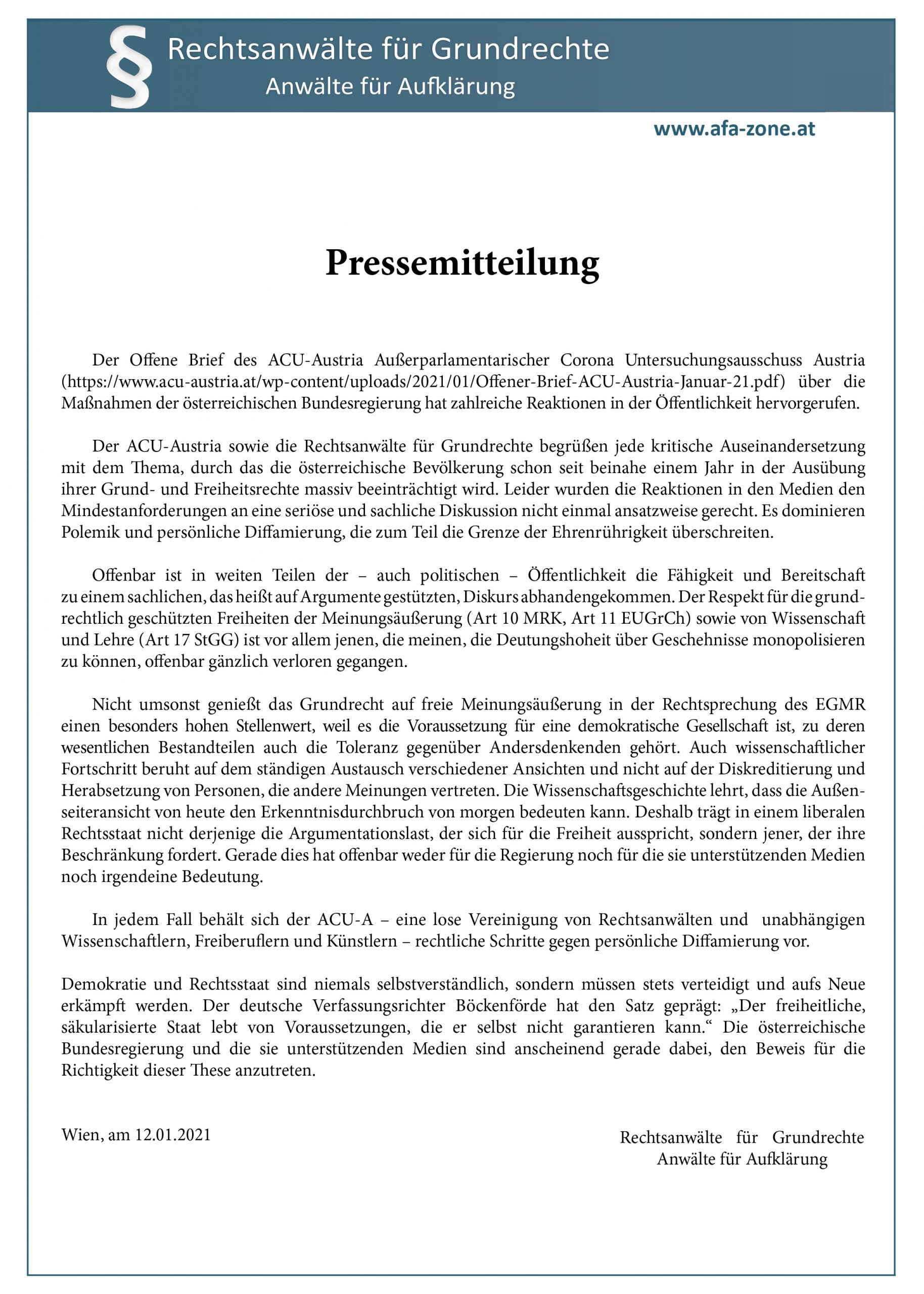 § Rechtsanwälte für Grundrechte
Anwälte für Aufklärung

www.afa-zone.at

Pressemitteilung

Der Offene Brief des ACU-Austria Außerparlamentarischer Corona Untersuchungsausschuss Austria (https://www.acu-austria.at/wp-content/uploads/2021/01/Offener-Brief-ACU-Austria-Januar-21.pdf) über die Maßnahmen der österreichischen Bundesregierung hat zahlreiche Reaktionen in der Öffentlichkeit hervorgerufen.

Der ACU-Austria sowie die Rechtsanwälte für Grundrechte begrüßen jede kritische Auseinandersetzung mit dem Thema, durch das die österreichische Bevölkerung schon seit beinahe einem Jahr in der Ausübung ihrer Grund- und Freiheitsrechte massiv beeinträchtigt wird. Leider wurden die Reaktionen in den Medien den Mindestanforderungen an eine seriöse und sachliche Diskussion nicht einmal ansatzweise gerecht. Es dominieren Polemik und persönliche Diffamierung, die zum Teil die Grenze der Ehrenrührigkeit überschreiten.

Offenbar ist in weiten Teilen der – auch politischen – Öffentlichkeit die Fähigkeit und Bereitschaft zu einem sachlichen, das heißt auf Argumente gestützten, Diskurs abhandengekommen. Der Respekt für die grundrechtlich geschützten Freiheiten der Meinungsäußerung (Art 10 MRK, Art 11 EUGrCh) sowie von Wissenschaft und Lehre (Art 17 StGG) ist vor allem jenen, die meinen, die Deutungshoheit über Geschehnisse monopolisieren zu können, offenbar gänzlich verloren gegangen.

Nicht umsonst genießt das Grundrecht auf freie Meinungsäußerung in der Rechtsprechung des EGMR einen besonders hohen Stellenwert, weil es die Voraussetzung für eine demokratische Gesellschaft ist, zu deren wesentlichen Bestandteilen auch die Toleranz gegenüber Andersdenkenden gehört. Auch wissenschaftlicher Fortschritt beruht auf dem ständigen Austausch verschiedener Ansichten und nicht auf der Diskreditierung und Herabsetzung von Personen, die andere Meinungen vertreten. Die Wissenschaftsgeschichte lehrt, dass die Außenseiteransicht von heute den Erkenntnisdurchbruch von morgen bedeuten kann. Deshalb trägt in einem liberalen Rechtsstaat nicht derjenige die Argumentationslast, der sich für die Freiheit ausspricht, sondern jener, der ihre Beschränkung fordert. Gerade dies hat offenbar weder für die Regierung noch für die sie unterstützenden Medien noch irgendeine Bedeutung.

In jedem Fall behält sich der ACU-A – eine lose Vereinigung von Rechtsanwälten und unabhängigen Wissenschaftlern, Freiberuflern und Künstlern – rechtliche Schritte gegen persönliche Diffamierung vor.

Demokratie und Rechtsstaat sind niemals selbstverständlich, sondern müssen stets verteidigt und aufs Neue erkämpft werden. Der deutsche Verfassungsrichter Böckenförde hat den Satz geprägt: „Der freiheitliche, säkularisierte Staat lebt von Voraussetzungen, die er selbst nicht garantieren kann.“ Die österreichische Bundesregierung und die sie unterstützenden Medien sind anscheinend gerade dabei, den Beweis für die Richtigkeit dieser These anzutreten.

Wien, am 12.01.2021

Rechtsanwälte für Grundrechte
Anwälte für Aufklärung